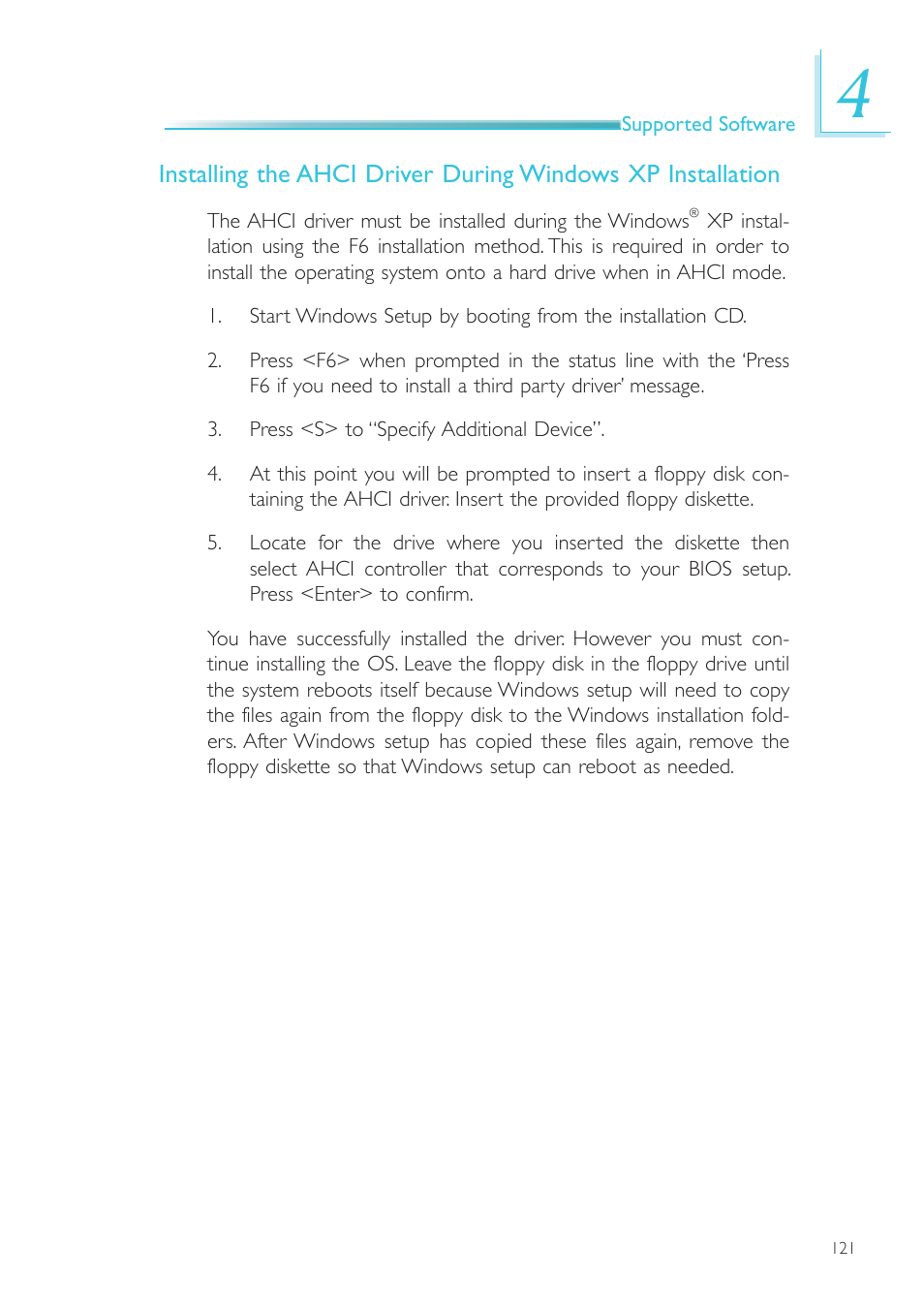 Supported Software

4

Installing the AHCI Driver During Windows XP Installation

The AHCI driver must be installed during the Windows® XP installation using the F6 installation method. This is required in order to install the operating system onto a hard drive when in AHCI mode.

1. Start Windows Setup by booting from the installation CD.

2. Press <F6> when prompted in the status line with the 'Press F6 if you need to install a third party driver' message.

3. Press <S> to "Specify Additional Device".

4. At this point you will be prompted to insert a floppy disk containing the AHCI driver. Insert the provided floppy diskette.

5. Locate for the drive where you inserted the diskette then select AHCI controller that corresponds to your BIOS setup. Press <Enter> to confirm.

You have successfully installed the driver. However you must continue installing the OS. Leave the floppy disk in the floppy drive until the system reboots itself because Windows setup will need to copy the files again from the floppy disk to the Windows installation folders. After Windows setup has copied these files again, remove the floppy diskette so that Windows setup can reboot as needed.

121